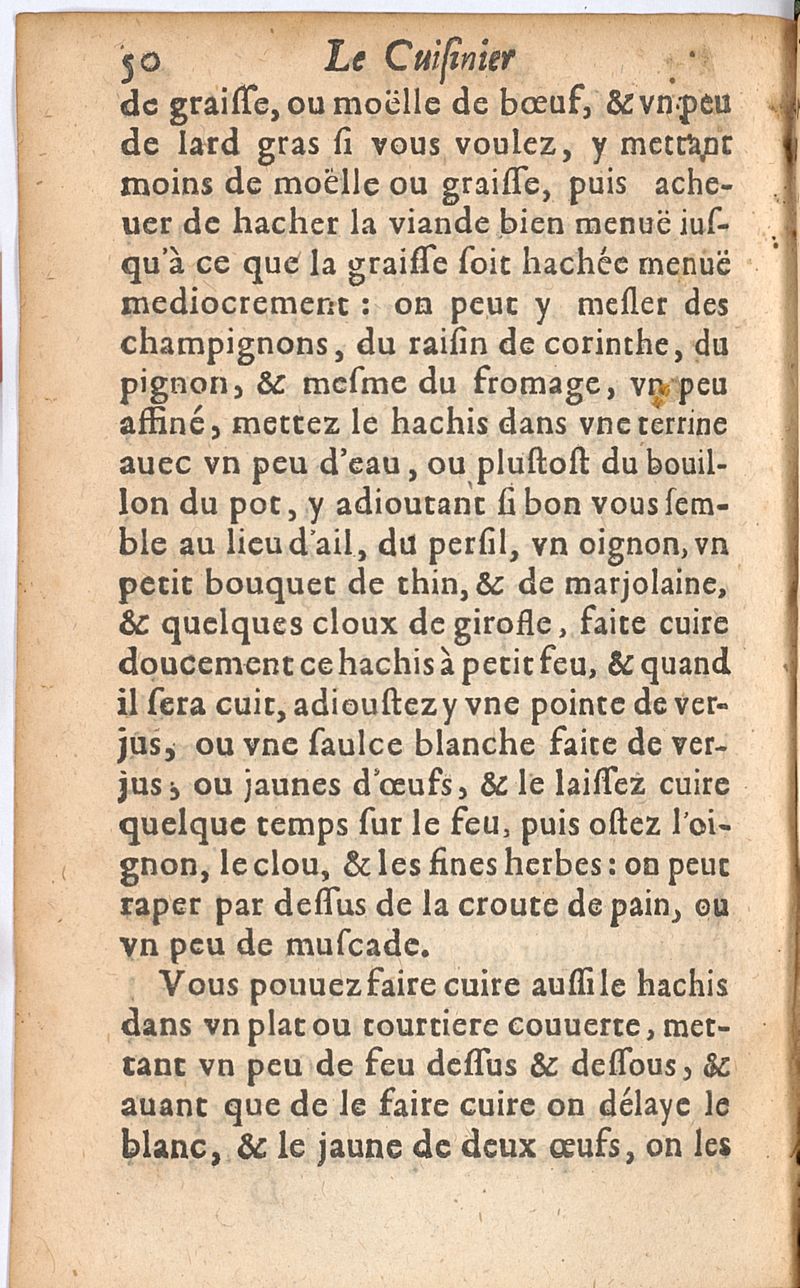 50 Le Cuisinier

de graisse, ou moëlle de bœuf, & vn peu de lard gras si vous voulez, y mettant moins de moëlle ou graisse, puis acheuer de hacher la viande bien menuë iusqu'à ce que la graisse soit hachée menuë mediocrement : on peut y mesler des champignons, du raisin de corinthe, du pignon, & mesme du fromage, vn peu affiné, mettez le hachis dans vne terrine auec vn peu d'eau, ou plustost du bouillon du pot, y adioutant si bon vous semble au lieu d'ail, du persil, vn oignon, vn petit bouquet de thin, & de marjolaine, & quelques cloux de girofle, faite cuire doucement ce hachis à petit feu, & quand il sera cuit, adioustez y vne pointe de verjus, ou vne saulce blanche faite de verjus, ou jaunes d'œufs, & le laissez cuire quelque temps sur le feu, puis ostez l'oignon, le clou, & les fines herbes : on peut raper par dessus de la croute de pain, ou vn peu de muscade.

Vous pouuez faire cuire aussi le hachis dans vn plat ou tourtiere couuerte, mettant vn peu de feu dessus & dessous, & auant que de le faire cuire on délaye le blanc, & le jaune de deux œufs, on les